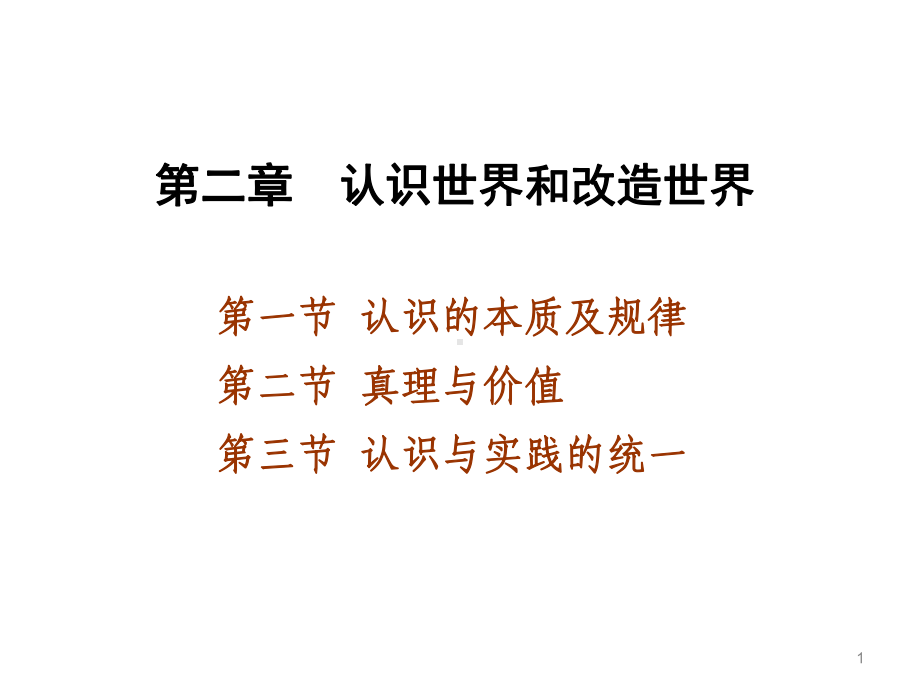 第二章　认识世界和改造世界

第一节 认识的本质及规律
第二节 真理与价值
第三节 认识与实践的统一

1